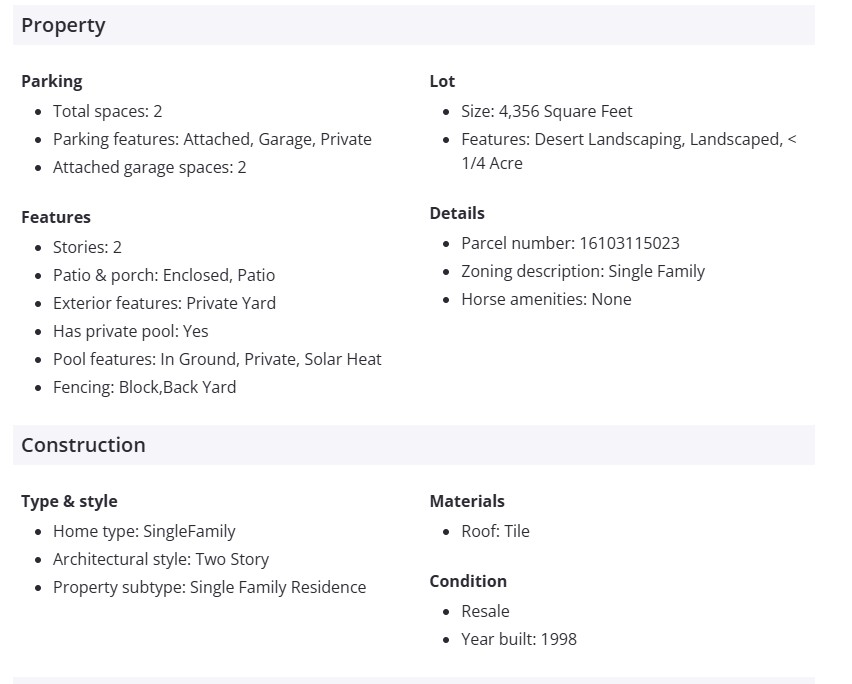 Property

Parking
- Total spaces: 2
- Parking features: Attached, Garage, Private
- Attached garage spaces: 2

Features
- Stories: 2
- Patio & porch: Enclosed, Patio
- Exterior features: Private Yard
- Has private pool: Yes
- Pool features: In Ground, Private, Solar Heat
- Fencing: Block,Back Yard

Lot
- Size: 4,356 Square Feet
- Features: Desert Landscaping, Landscaped, < 1/4 Acre

Details
- Parcel number: 16103115023
- Zoning description: Single Family
- Horse amenities: None

Construction

Type & style
- Home type: SingleFamily
- Architectural style: Two Story
- Property subtype: Single Family Residence

Materials
- Roof: Tile

Condition
- Resale
- Year built: 1998